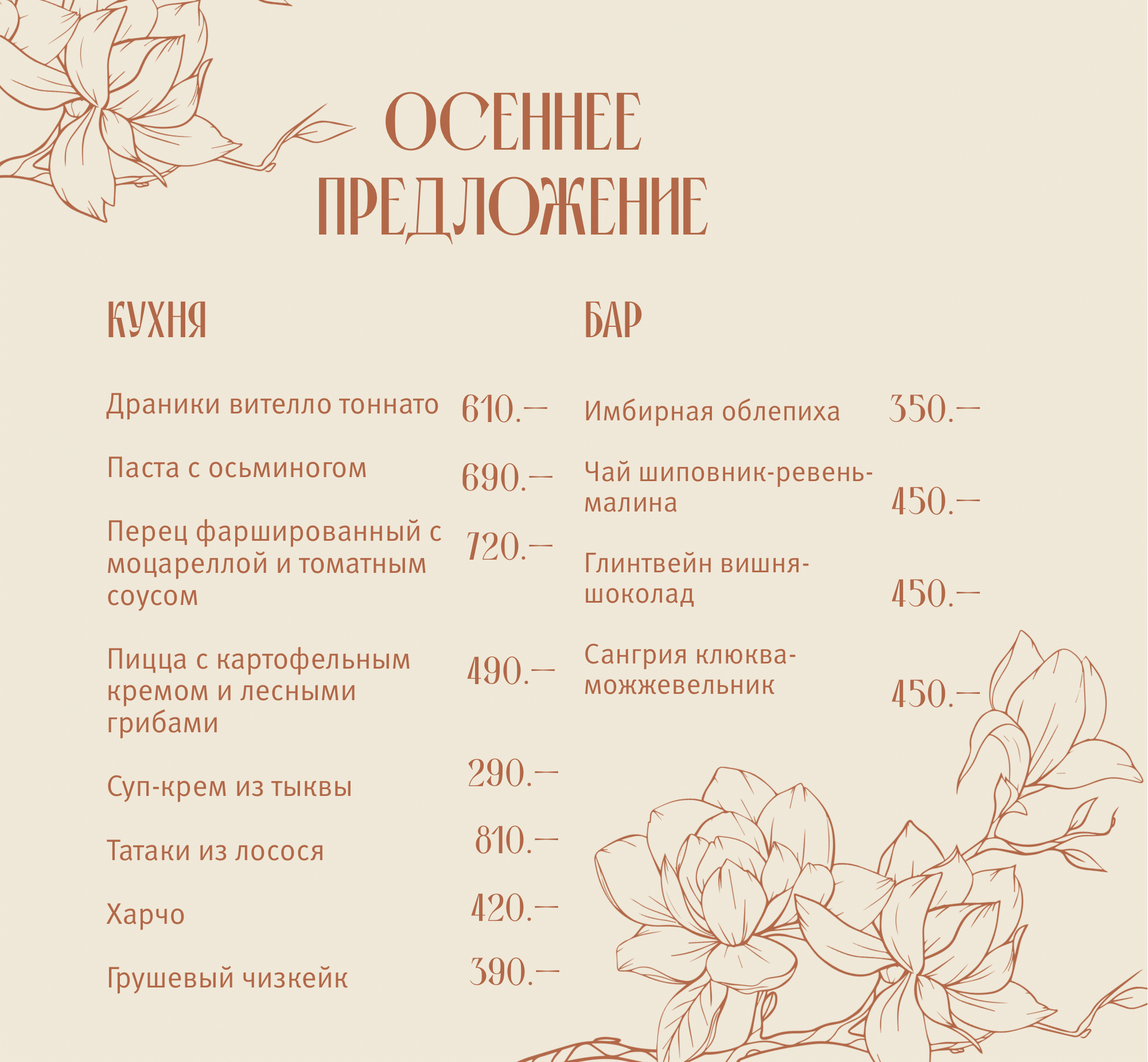 ОСЕННЕЕ ПРЕДЛОЖЕНИЕ

КУХНЯ

Драники вителло тоннато 610.—

Паста с осьминогом 690.—

Перец фаршированный с моцареллой и томатным соусом 720.—

Пицца с картофельным кремом и лесными грибами 490.—

Суп-крем из тыквы 290.—

Татаки из лосося 810.—

Харчо 420.—

Грушевый чизкейк 390.—

БАР

Имбирная облепиха 350.—

Чай шиповник-ревень-малина 450.—

Глинтвейн вишня-шоколад 450.—

Сангрия клюква-можжевельник 450.—